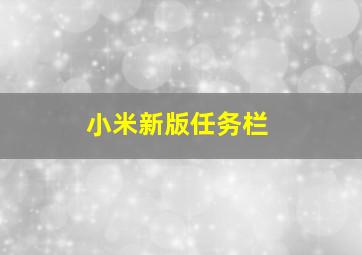 小米新版任务栏